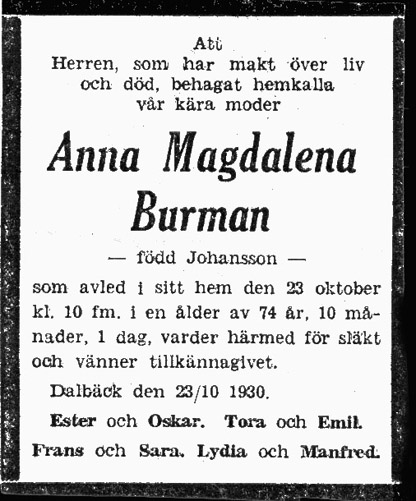 Att
Herren, som har makt över liv och död, behagat hemkalla vår kära moder

Anna Magdalena Burman

— född Johansson —

som avled i sitt hem den 23 oktober kl. 10 fm. i en ålder av 74 år, 10 månader, 1 dag, varder härmed för släkt och vänner tillkännagivet.

Dalbäck den 23/10 1930.

Ester och Oskar. Tora och Emil. Frans och Sara. Lydia och Manfred.